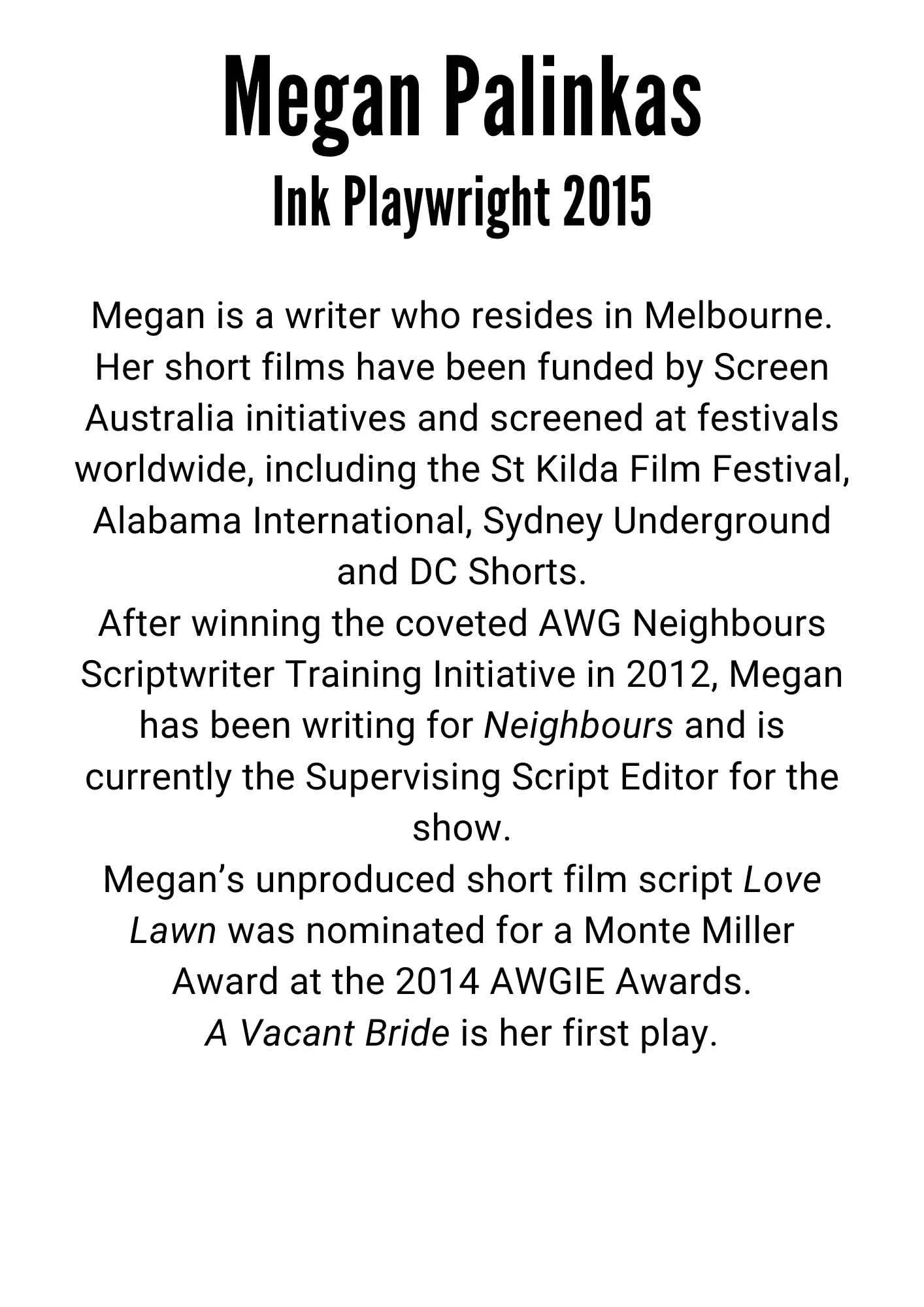 Megan Palinkas
Ink Playwright 2015

Megan is a writer who resides in Melbourne. Her short films have been funded by Screen Australia initiatives and screened at festivals worldwide, including the St Kilda Film Festival, Alabama International, Sydney Underground and DC Shorts.

After winning the coveted AWG Neighbours Scriptwriter Training Initiative in 2012, Megan has been writing for Neighbours and is currently the Supervising Script Editor for the show.

Megan's unproduced short film script Love Lawn was nominated for a Monte Miller Award at the 2014 AWGIE Awards.

A Vacant Bride is her first play.